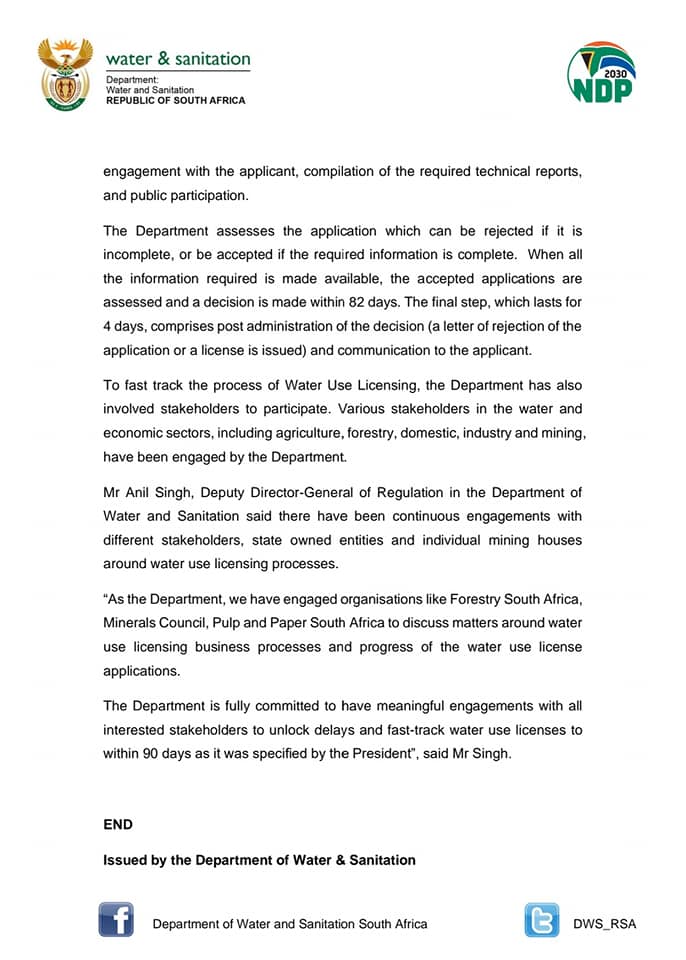 water & sanitation
Department:
Water and Sanitation
REPUBLIC OF SOUTH AFRICA

2030
NDP

engagement with the applicant, compilation of the required technical reports, and public participation.

The Department assesses the application which can be rejected if it is incomplete, or be accepted if the required information is complete. When all the information required is made available, the accepted applications are assessed and a decision is made within 82 days. The final step, which lasts for 4 days, comprises post administration of the decision (a letter of rejection of the application or a license is issued) and communication to the applicant.

To fast track the process of Water Use Licensing, the Department has also involved stakeholders to participate. Various stakeholders in the water and economic sectors, including agriculture, forestry, domestic, industry and mining, have been engaged by the Department.

Mr Anil Singh, Deputy Director-General of Regulation in the Department of Water and Sanitation said there have been continuous engagements with different stakeholders, state owned entities and individual mining houses around water use licensing processes.

"As the Department, we have engaged organisations like Forestry South Africa, Minerals Council, Pulp and Paper South Africa to discuss matters around water use licensing business processes and progress of the water use license applications.

The Department is fully committed to have meaningful engagements with all interested stakeholders to unlock delays and fast-track water use licenses to within 90 days as it was specified by the President", said Mr Singh.

END

Issued by the Department of Water & Sanitation

Department of Water and Sanitation South Africa

DWS_RSA